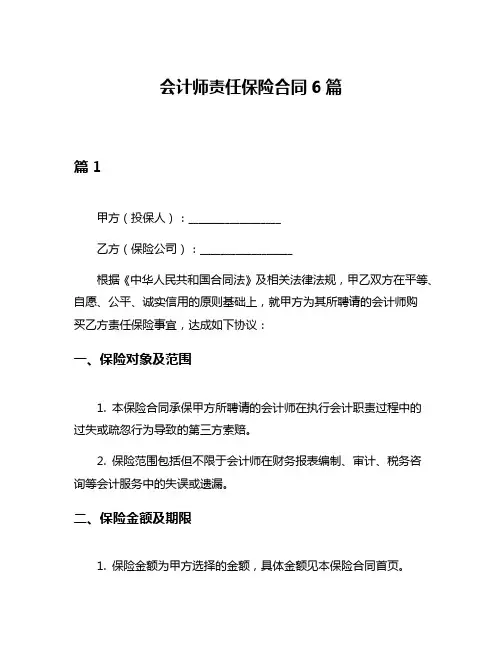 会计师责任保险合同 6 篇

篇 1

甲方（投保人）：________________

乙方（保险公司）：________________

根据《中华人民共和国合同法》及相关法律法规，甲乙双方在平等、自愿、公平、诚实信用的原则基础上，就甲方为其所聘请的会计师购买乙方责任保险事宜，达成如下协议：

一、保险对象及范围

1. 本保险合同承保甲方所聘请的会计师在执行会计职责过程中的过失或疏忽行为导致的第三方索赔。

2. 保险范围包括但不限于会计师在财务报表编制、审计、税务咨询等会计服务中的失误或遗漏。

二、保险金额及期限

1. 保险金额为甲方选择的金额，具体金额见本保险合同首页。